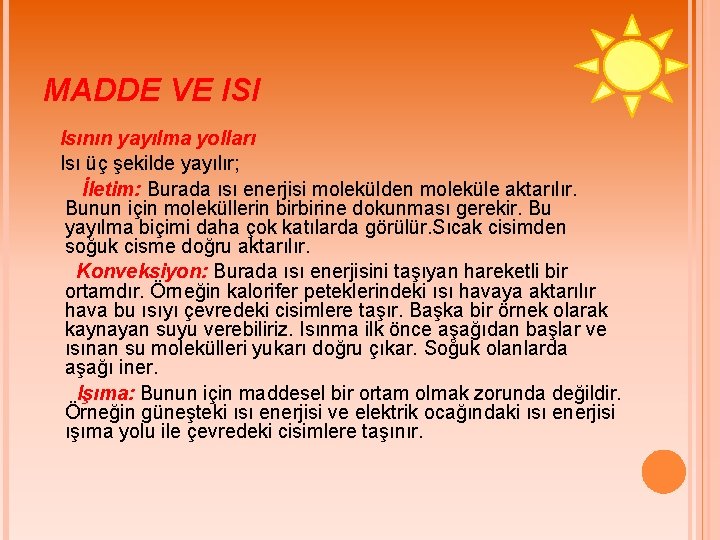 MADDE VE ISI

Isının yayılma yolları

Isı üç şekilde yayılır;

İletim: Burada ısı enerjisi molekülden moleküle aktarılır. Bunun için moleküllerin birbirine dokunması gerekir. Bu yayılma biçimi daha çok katılarda görülür.Sıcak cisimden soğuk cisme doğru aktarılır.

Konveksiyon: Burada ısı enerjisini taşıyan hareketli bir ortamdır. Örneğin kalorifer peteklerindeki ısı havaya aktarılır hava bu ısıyı çevredeki cisimlere taşır. Başka bir örnek olarak kaynayan suyu verebiliriz. Isınma ilk önce aşağıdan başlar ve ısınan su molekülleri yukarı doğru çıkar. Soğuk olanlarda aşağı iner.

Işıma: Bunun için maddesel bir ortam olmak zorunda değildir. Örneğin güneşteki ısı enerjisi ve elektrik ocağındaki ısı enerjisi ışıma yolu ile çevredeki cisimlere taşınır.